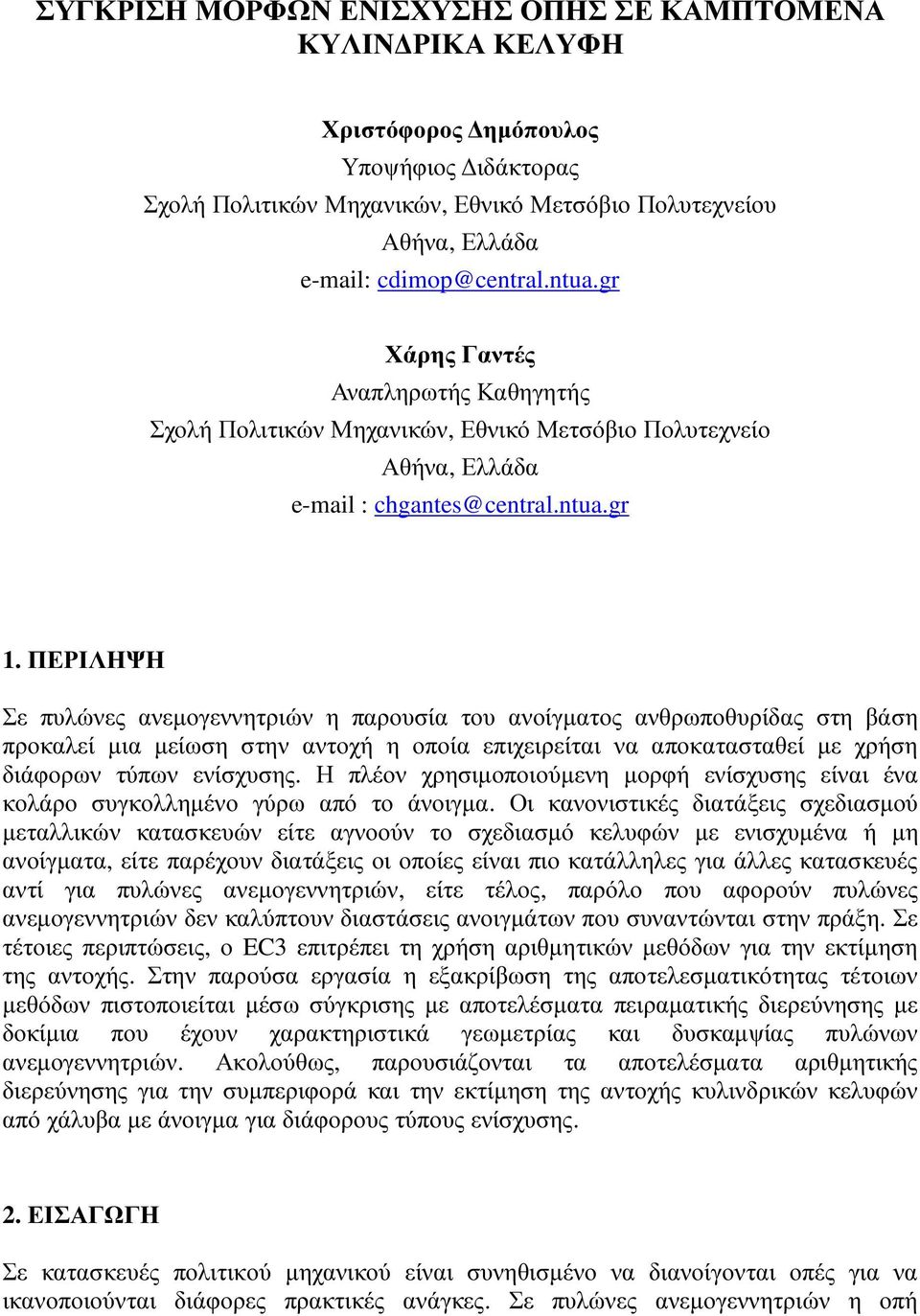 ΣΥΓΚΡΙΣΗ ΜΟΡΦΩΝ ΕΝΙΣΧΥΣΗΣ ΟΠΗΣ ΣΕ ΚΑΜΠΤΟΜΕΝΑ ΚΥΛΙΝΔΡΙΚΑ ΚΕΛΥΦΗ

Χριστόφορος Δημόπουλος
Υποψήφιος Διδάκτορας
Σχολή Πολιτικών Μηχανικών, Εθνικό Μετσόβιο Πολυτεχνείου
Αθήνα, Ελλάδα
e-mail: cdimop@central.ntua.gr

Χάρης Γαντές
Αναπληρωτής Καθηγητής
Σχολή Πολιτικών Μηχανικών, Εθνικό Μετσόβιο Πολυτεχνείο
Αθήνα, Ελλάδα
e-mail : chgantes@central.ntua.gr

1. ΠΕΡΙΛΗΨΗ

Σε πυλώνες ανεμογεννητριών η παρουσία του ανοίγματος ανθρωποθυρίδας στη βάση προκαλεί μια μείωση στην αντοχή η οποία επιχειρείται να αποκατασταθεί με χρήση διάφορων τύπων ενίσχυσης. Η πλέον χρησιμοποιούμενη μορφή ενίσχυσης είναι ένα κολάρο συγκολλημένο γύρω από το άνοιγμα. Οι κανονιστικές διατάξεις σχεδιασμού μεταλλικών κατασκευών είτε αγνοούν το σχεδιασμό κελυφών με ενισχυμένα ή μη ανοίγματα, είτε παρέχουν διατάξεις οι οποίες είναι πιο κατάλληλες για άλλες κατασκευές αντί για πυλώνες ανεμογεννητριών, είτε τέλος, παρόλο που αφορούν πυλώνες ανεμογεννητριών δεν καλύπτουν διαστάσεις ανοιγμάτων που συναντώνται στην πράξη. Σε τέτοιες περιπτώσεις, ο EC3 επιτρέπει τη χρήση αριθμητικών μεθόδων για την εκτίμηση της αντοχής. Στην παρούσα εργασία η εξακρίβωση της αποτελεσματικότητας τέτοιων μεθόδων πιστοποιείται μέσω σύγκρισης με αποτελέσματα πειραματικής διερεύνησης με δοκίμια που έχουν χαρακτηριστικά γεωμετρίας και δυσκαμψίας πυλώνων ανεμογεννητριών. Ακολούθως, παρουσιάζονται τα αποτελέσματα αριθμητικής διερεύνησης για την συμπεριφορά και την εκτίμηση της αντοχής κυλινδρικών κελυφών από χάλυβα με άνοιγμα για διάφορους τύπους ενίσχυσης.

2. ΕΙΣΑΓΩΓΗ

Σε κατασκευές πολιτικού μηχανικού είναι συνηθισμένο να διανοίγονται οπές για να ικανοποιούνται διάφορες πρακτικές ανάγκες. Σε πυλώνες ανεμογεννητριών η οπή